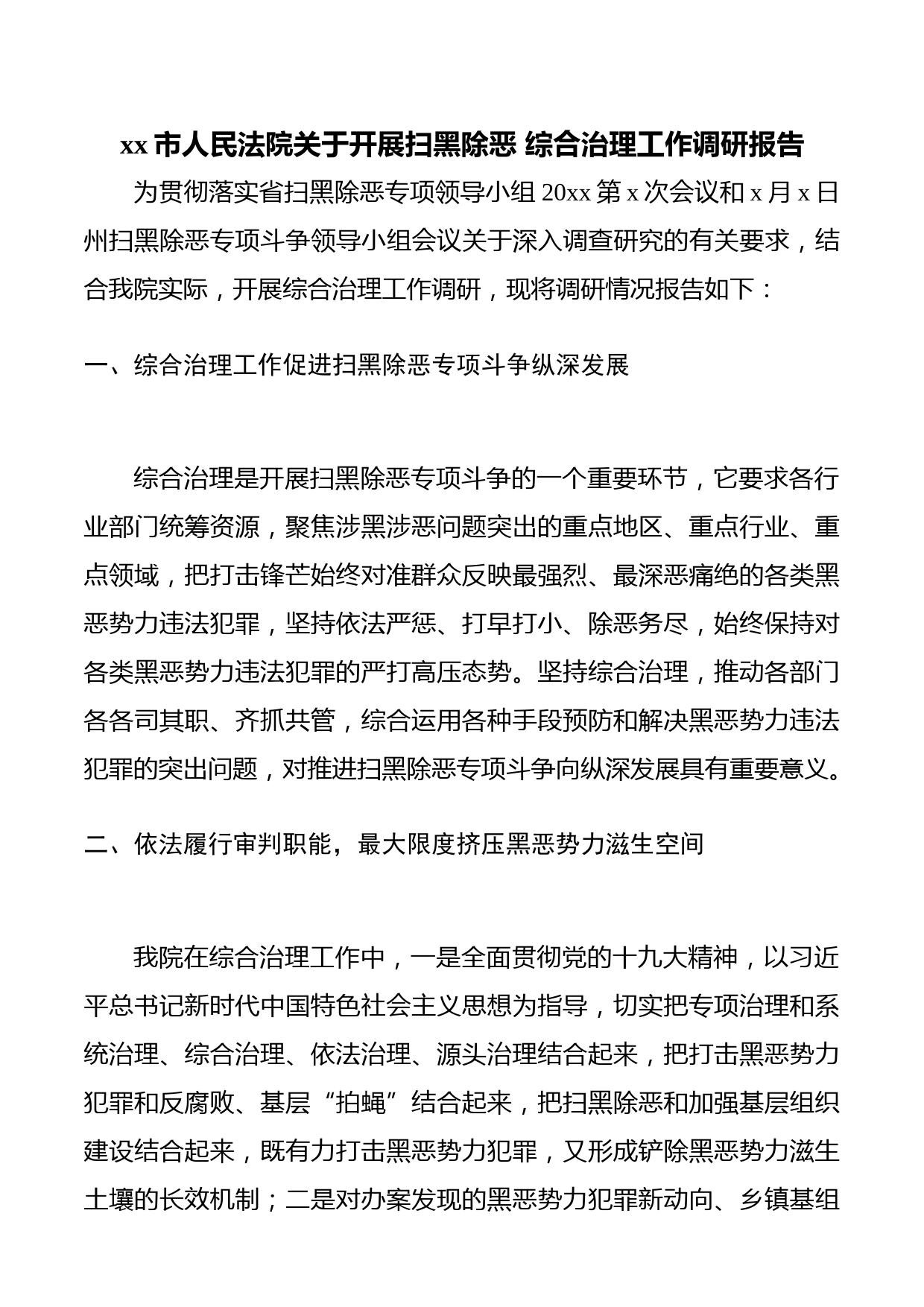 xx 市人民法院关于开展扫黑除恶 综合治理工作调研报告

为贯彻落实省扫黑除恶专项领导小组 20xx 第 x 次会议和 x 月 x 日州扫黑除恶专项斗争领导小组会议关于深入调查研究的有关要求，结合我院实际，开展综合治理工作调研，现将调研情况报告如下：

一、综合治理工作促进扫黑除恶专项斗争纵深发展

综合治理是开展扫黑除恶专项斗争的一个重要环节，它要求各行业部门统筹资源，聚焦涉黑涉恶问题突出的重点地区、重点行业、重点领域，把打击锋芒始终对准群众反映最强烈、最深恶痛绝的各类黑恶势力违法犯罪，坚持依法严惩、打早打小、除恶务尽，始终保持对各类黑恶势力违法犯罪的严打高压态势。坚持综合治理，推动各部门各各司其职、齐抓共管，综合运用各种手段预防和解决黑恶势力违法犯罪的突出问题，对推进扫黑除恶专项斗争向纵深发展具有重要意义。

二、依法履行审判职能，最大限度挤压黑恶势力滋生空间

我院在综合治理工作中，一是全面贯彻党的十九大精神，以习近平总书记新时代中国特色社会主义思想为指导，切实把专项治理和系统治理、综合治理、依法治理、源头治理结合起来，把打击黑恶势力犯罪和反腐败、基层“拍蝇”结合起来，把扫黑除恶和加强基层组织建设结合起来，既有力打击黑恶势力犯罪，又形成铲除黑恶势力滋生土壤的长效机制；二是对办案发现的黑恶势力犯罪新动向、乡镇基组